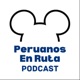 Peruanos En Ruta
PODCAST